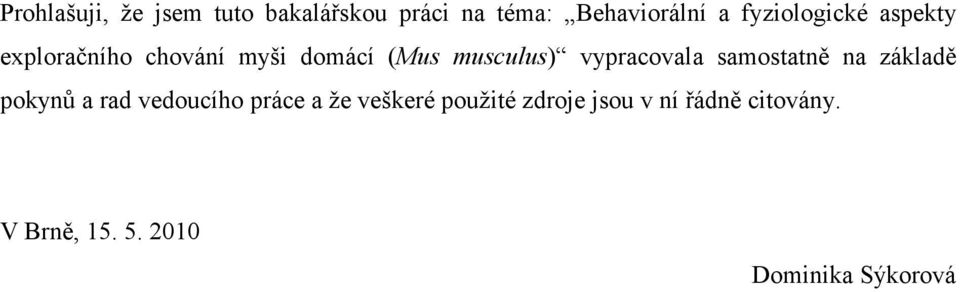 Prohlašuji, že jsem tuto bakalářskou práci na téma: „Behaviorální a fyziologické aspekty exploračního chování myši domácí (Mus musculus)“ vypracovala samostatně na základě pokynů a rad vedoucího práce a že veškeré použité zdroje jsou v ní řádně citovány.

V Brně, 15. 5. 2010

Dominika Sýkorová